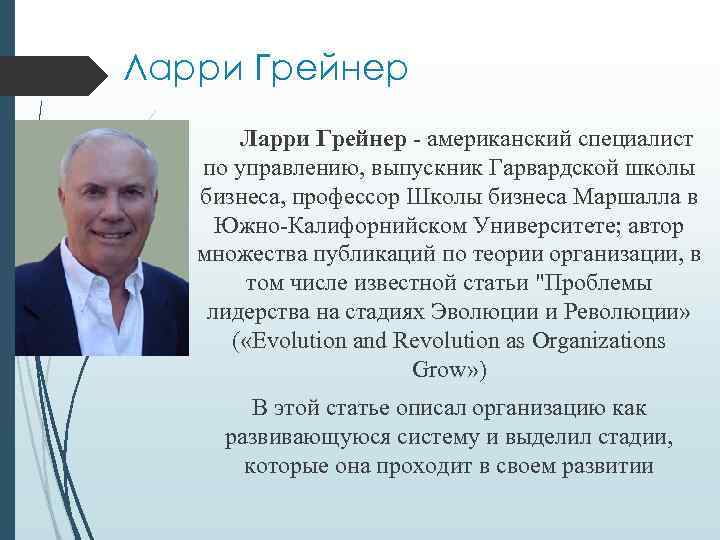 Ларри Грейнер

Ларри Грейнер - американский специалист по управлению, выпускник Гарвардской школы бизнеса, профессор Школы бизнеса Маршалла в Южно-Калифорнийском Университете; автор множества публикаций по теории организации, в том числе известной статьи "Проблемы лидерства на стадиях Эволюции и Революции» («Evolution and Revolution as Organizations Grow»)

В этой статье описал организацию как развивающуюся систему и выделил стадии, которые она проходит в своем развитии